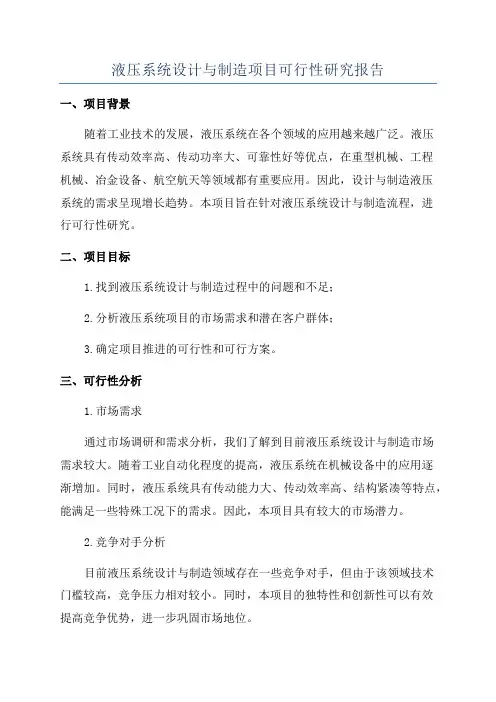 液压系统设计与制造项目可行性研究报告

一、项目背景

随着工业技术的发展，液压系统在各个领域的应用越来越广泛。液压系统具有传动效率高、传动功率大、可靠性好等优点，在重型机械、工程机械、冶金设备、航空航天等领域都有重要应用。因此，设计与制造液压系统的需求呈现增长趋势。本项目旨在针对液压系统设计与制造流程，进行可行性研究。

二、项目目标

1.找到液压系统设计与制造过程中的问题和不足；

2.分析液压系统项目的市场需求和潜在客户群体；

3.确定项目推进的可行性和可行方案。

三、可行性分析

1.市场需求

通过市场调研和需求分析，我们了解到目前液压系统设计与制造市场需求较大。随着工业自动化程度的提高，液压系统在机械设备中的应用逐渐增加。同时，液压系统具有传动能力大、传动效率高、结构紧凑等特点，能满足一些特殊工况下的需求。因此，本项目具有较大的市场潜力。

2.竞争对手分析

目前液压系统设计与制造领域存在一些竞争对手，但由于该领域技术门槛较高，竞争压力相对较小。同时，本项目的独特性和创新性可以有效提高竞争优势，进一步巩固市场地位。